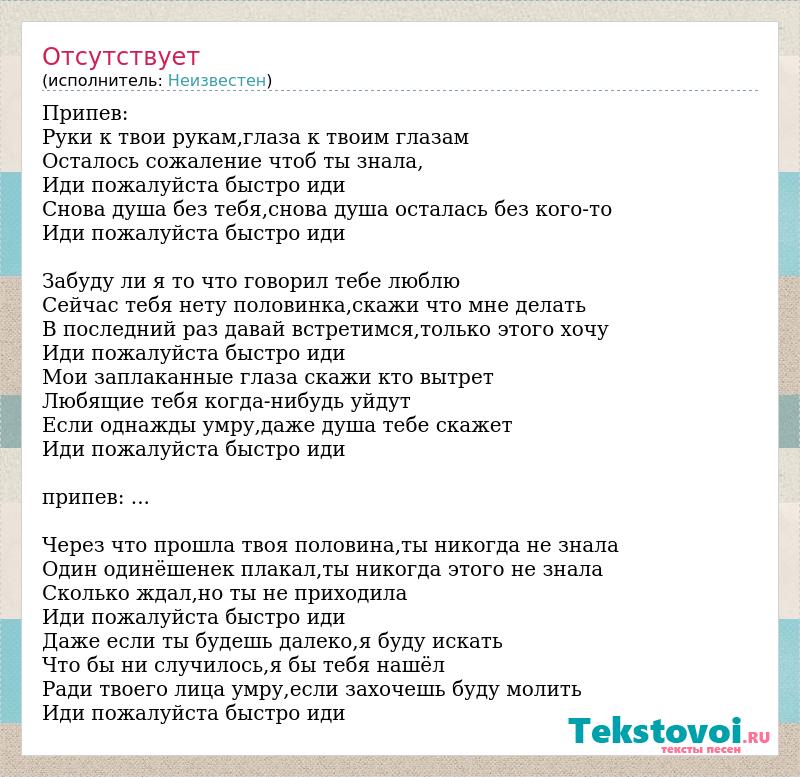 Отсутствует
(исполнитель: Неизвестен)

Припев:
Руки к твои рукам,глаза к твоим глазам
Осталось сожаление чтоб ты знала,
Иди пожалуйста быстро иди
Снова душа без тебя,снова душа осталась без кого-то
Иди пожалуйста быстро иди

Забуду ли я то что говорил тебе люблю
Сейчас тебя нету половинка,скажи что мне делать
В последний раз давай встретимся,только этого хочу
Иди пожалуйста быстро иди
Мои заплаканные глаза скажи кто вытрет
Любящие тебя когда-нибудь уйдут
Если однажды умру,даже душа тебе скажет
Иди пожалуйста быстро иди

припев: ...

Через что прошла твоя половина,ты никогда не знала
Один одинёшенек плакал,ты никогда этого не знала
Сколько ждал,но ты не приходила
Иди пожалуйста быстро иди
Даже если ты будешь далеко,я буду искать
Что бы ни случилось,я бы тебя нашёл
Ради твоего лица умру,если захочешь буду молить
Иди пожалуйста быстро иди

Tekstovoi.RU
тексты песен